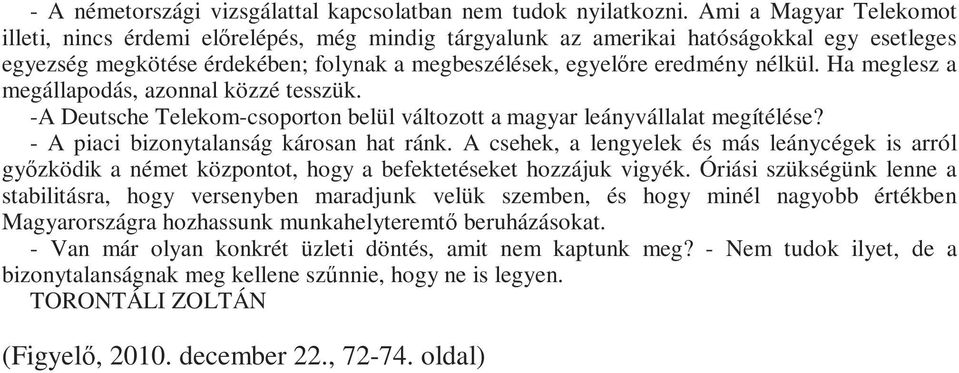 - A németországi vizsgálattal kapcsolatban nem tudok nyilatkozni. Ami a Magyar Telekomot illeti, nincs érdemi előrelépés, még mindig tárgyalunk az amerikai hatóságokkal egy esetleges egyezség megkötése érdekében; folynak a megbeszélések, egyelőre eredmény nélkül. Ha meglesz a megállapodás, azonnal közzé tesszük.
-A Deutsche Telekom-csoporton belül változott a magyar leányvállalat megítélése?
- A piaci bizonytalanság károsan hat ránk. A csehek, a lengyelek és más leánycégek is arról győzködik a német központot, hogy a befektetéseket hozzájuk vigyék. Óriási szükségünk lenne a stabilitásra, hogy versenyben maradjunk velük szemben, és hogy minél nagyobb értékben Magyarországra hozhassunk munkahelyteremtő beruházásokat.
- Van már olyan konkrét üzleti döntés, amit nem kaptunk meg? - Nem tudok ilyet, de a bizonytalanságnak meg kellene szűnnie, hogy ne is legyen.
TORONTÁLI ZOLTÁN

(Figyelő, 2010. december 22., 72-74. oldal)